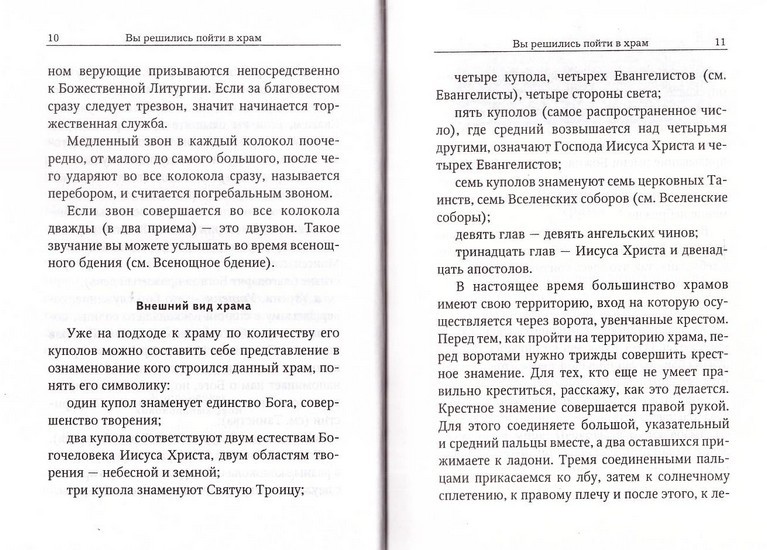 10 Вы решились пойти в храм

ном верующие призываются непосредственно к Божественной Литургии. Если за благовестом сразу следует трезвон, значит начинается торжественная служба.

Медленный звон в каждый колокол поочередно, от малого до самого большого, после чего ударяют во все колокола сразу, называется перебором, и считается погребальным звоном.

Если звон совершается во все колокола дважды (в два приема) — это двузвон. Такое звучание вы можете услышать во время всенощного бдения (см. Всенощное бдение).

Внешний вид храма

Уже на подходе к храму по количеству его куполов можно составить себе представление в ознаменование кого строился данный храм, понять его символику:

один купол знаменует единство Бога, совершенство творения;

два купола соответствуют двум естествам Богочеловека Иисуса Христа, двум областям творения — небесной и земной;

три купола знаменуют Святую Троицу;

Вы решились пойти в храм 11

четыре купола, четырех Евангелистов (см. Евангелисты), четыре стороны света;

пять куполов (самое распространенное число), где средний возвышается над четырьмя другими, означают Господа Иисуса Христа и четырех Евангелистов;

семь куполов знаменуют семь церковных Таинств, семь Вселенских соборов (см. Вселенские соборы);

девять глав — девять ангельских чинов;

тринадцать глав — Иисуса Христа и двенадцать апостолов.

В настоящее время большинство храмов имеют свою территорию, вход на которую осуществляется через ворота, увенчанные крестом. Перед тем, как пройти на территорию храма, перед воротами нужно трижды совершить крестное знамение. Для тех, кто еще не умеет правильно креститься, расскажу, как это делается. Крестное знамение совершается правой рукой. Для этого соединяете большой, указательный и средний пальцы вместе, а два оставшихся прижимаете к ладони. Тремя соединенными пальцами прикасаемся ко лбу, затем к солнечному сплетению, к правому плечу и после этого, к ле-